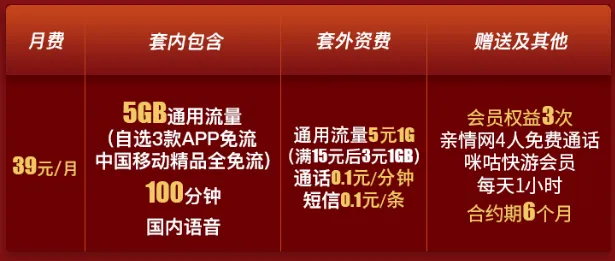 | 月费 | 套内包含 | 套外资费 | 赠送及其他 |
|---|---|---|---|
| 39元/月 | 5GB通用流量 (自选3款APP免流 中国移动精品全免流) 100分钟 国内语音 | 通用流量5元1G (满15元后3元1GB) 通话0.1元/分钟 短信0.1元/条 | 会员权益3次 亲情网4人免费通话 咪咕快游会员 每天1小时 合约期6个月 |